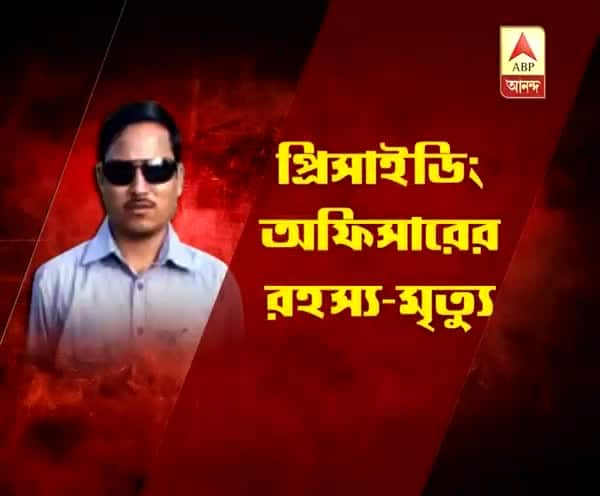 ABP
আনন্দ

প্রিসাইডিং অফিসারের রহস্য-মৃত্যু